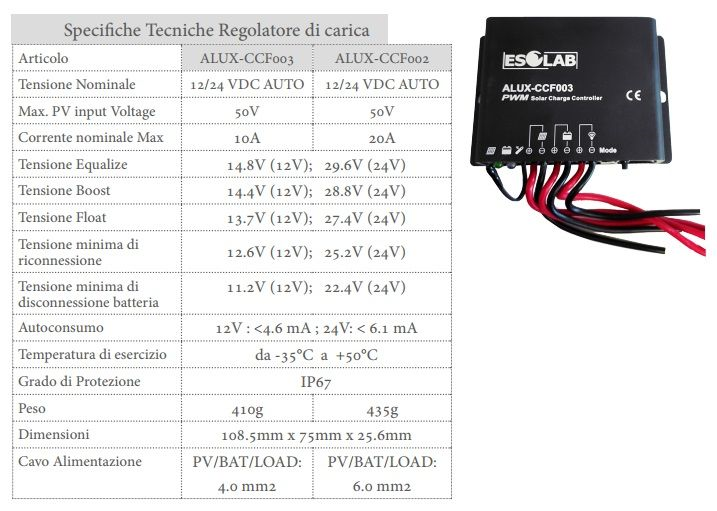 Specifiche Tecniche Regolatore di carica

| Articolo | ALUX-CCF003 | ALUX-CCF002 |
|---|---|---|
| Tensione Nominale | 12/24 VDC AUTO | 12/24 VDC AUTO |
| Max. PV input Voltage | 50V | 50V |
| Corrente nominale Max | 10A | 20A |
| Tensione Equalize | 14.8V (12V); 29.6V (24V) | |
| Tensione Boost | 14.4V (12V); 28.8V (24V) | |
| Tensione Float | 13.7V (12V); 27.4V (24V) | |
| Tensione minima di riconnessione | 12.6V (12V); 25.2V (24V) | |
| Tensione minima di disconnessione batteria | 11.2V (12V); 22.4V (24V) | |
| Autoconsumo | 12V : <4.6 mA ; 24V: < 6.1 mA | |
| Temperatura di esercizio | da -35°C a +50°C | |
| Grado di Protezione | IP67 | |
| Peso | 410g | 435g |
| Dimensioni | 108.5mm x 75mm x 25.6mm | |
| Cavo Alimentazione | PV/BAT/LOAD: 4.0 mm2 | PV/BAT/LOAD: 6.0 mm2 |

ESOLAB
ALUX-CCF003
PWM Solar Charge Controller
CE
Mode